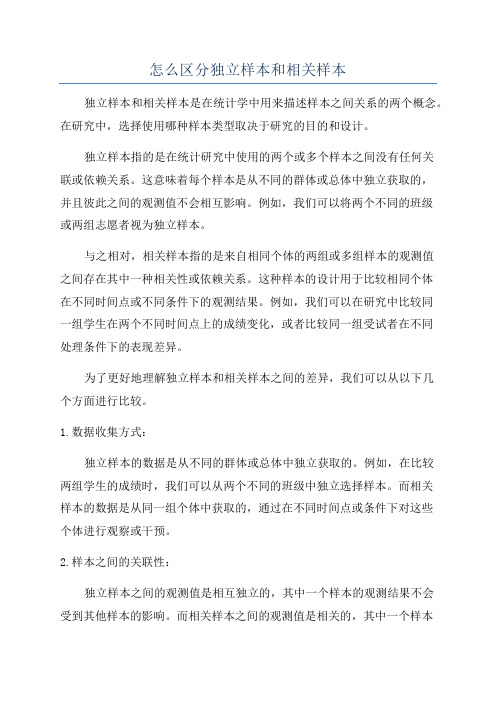 怎么区分独立样本和相关样本

独立样本和相关样本是在统计学中用来描述样本之间关系的两个概念。在研究中，选择使用哪种样本类型取决于研究的目的和设计。

独立样本指的是在统计研究中使用的两个或多个样本之间没有任何关联或依赖关系。这意味着每个样本是从不同的群体或总体中独立获取的，并且彼此之间的观测值不会相互影响。例如，我们可以将两个不同的班级或两组志愿者视为独立样本。

与之相对，相关样本指的是来自相同个体的两组或多组样本的观测值之间存在其中一种相关性或依赖关系。这种样本的设计用于比较相同个体在不同时间点或不同条件下的观测结果。例如，我们可以在研究中比较同一组学生在两个不同时间点上的成绩变化，或者比较同一组受试者在不同处理条件下的表现差异。

为了更好地理解独立样本和相关样本之间的差异，我们可以从以下几个方面进行比较。

1.数据收集方式：

独立样本的数据是从不同的群体或总体中独立获取的。例如，在比较两组学生的成绩时，我们可以从两个不同的班级中独立选择样本。而相关样本的数据是从同一组个体中获取的，通过在不同时间点或条件下对这些个体进行观察或干预。

2.样本之间的关联性：

独立样本之间的观测值是相互独立的，其中一个样本的观测结果不会受到其他样本的影响。而相关样本之间的观测值是相关的，其中一个样本